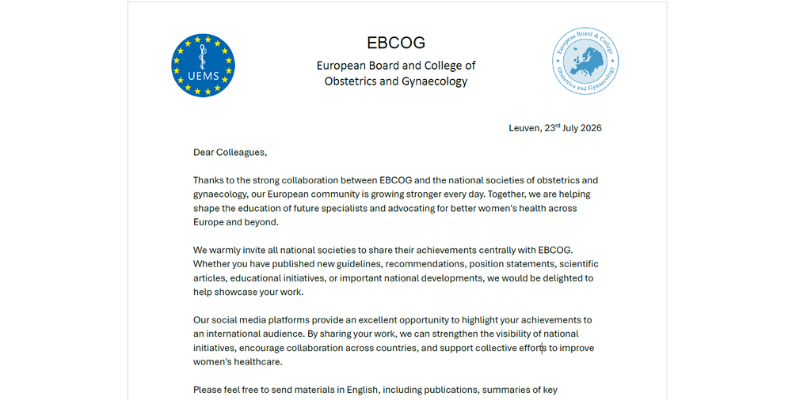 UEMS

EBCOG

European Board and College of Obstetrics and Gynaecology

European Board & College Obstetrics and Gynaecology

Leuven, 23$^{rd}$ July 2026

Dear Colleagues,

Thanks to the strong collaboration between EBCOG and the national societies of obstetrics and gynaecology, our European community is growing stronger every day. Together, we are helping shape the education of future specialists and advocating for better women's health across Europe and beyond.

We warmly invite all national societies to share their achievements centrally with EBCOG. Whether you have published new guidelines, recommendations, position statements, scientific articles, educational initiatives, or important national developments, we would be delighted to help showcase your work.

Our social media platforms provide an excellent opportunity to highlight your achievements to an international audience. By sharing your work, we can strengthen the visibility of national initiatives, encourage collaboration across countries, and support collective efforts to improve women's healthcare.

Please feel free to send materials in English, including publications, summaries of key